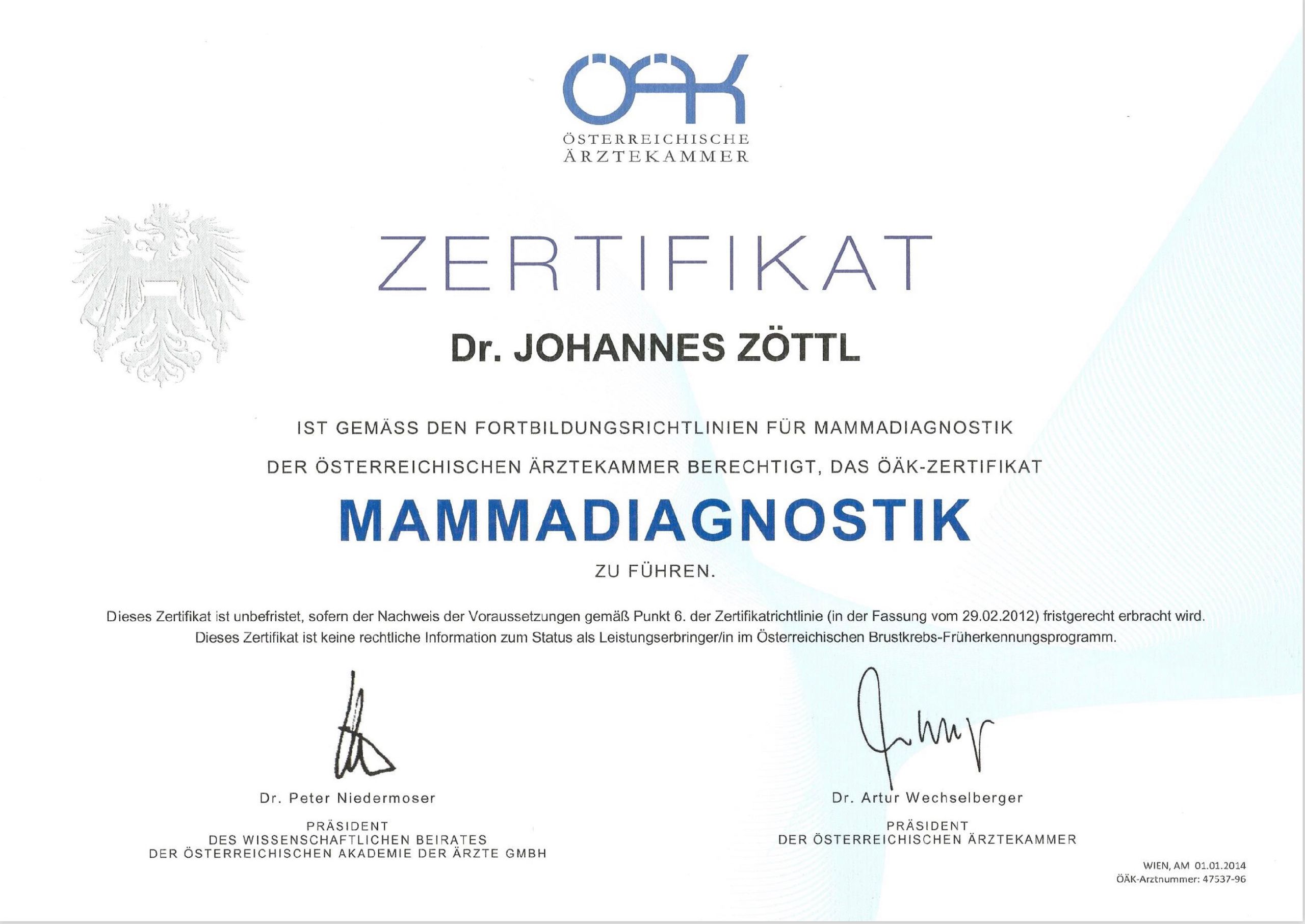 ÖÄK
ÖSTERREICHISCHE
ÄRZTEKAMMER

ZERTIFIKAT

Dr. JOHANNES ZÖTTL

IST GEMÄSS DEN FORTBILDUNGSRICHTLINIEN FÜR MAMMADIAGNOSTIK
DER ÖSTERREICHISCHEN ÄRZTEKAMMER BERECHTIGT, DAS ÖÄK-ZERTIFIKAT

MAMMADIAGNOSTIK

ZU FÜHREN.

Dieses Zertifikat ist unbefristet, sofern der Nachweis der Voraussetzungen gemäß Punkt 6. der Zertifikatrichtlinie (in der Fassung vom 29.02.2012) fristgerecht erbracht wird.
Dieses Zertifikat ist keine rechtliche Information zum Status als Leistungserbringer/in im Österreichischen Brustkrebs-Früherkennungsprogramm.

Dr. Peter Niedermoser
PRÄSIDENT
DES WISSENSCHAFTLICHEN BEIRATES
DER ÖSTERREICHISCHEN AKADEMIE DER ÄRZTE GMBH

Dr. Artur Wechselberger
PRÄSIDENT
DER ÖSTERREICHISCHEN ÄRZTEKAMMER

WIEN, AM 01.01.2014
ÖÄK-Arztnummer: 47537-96